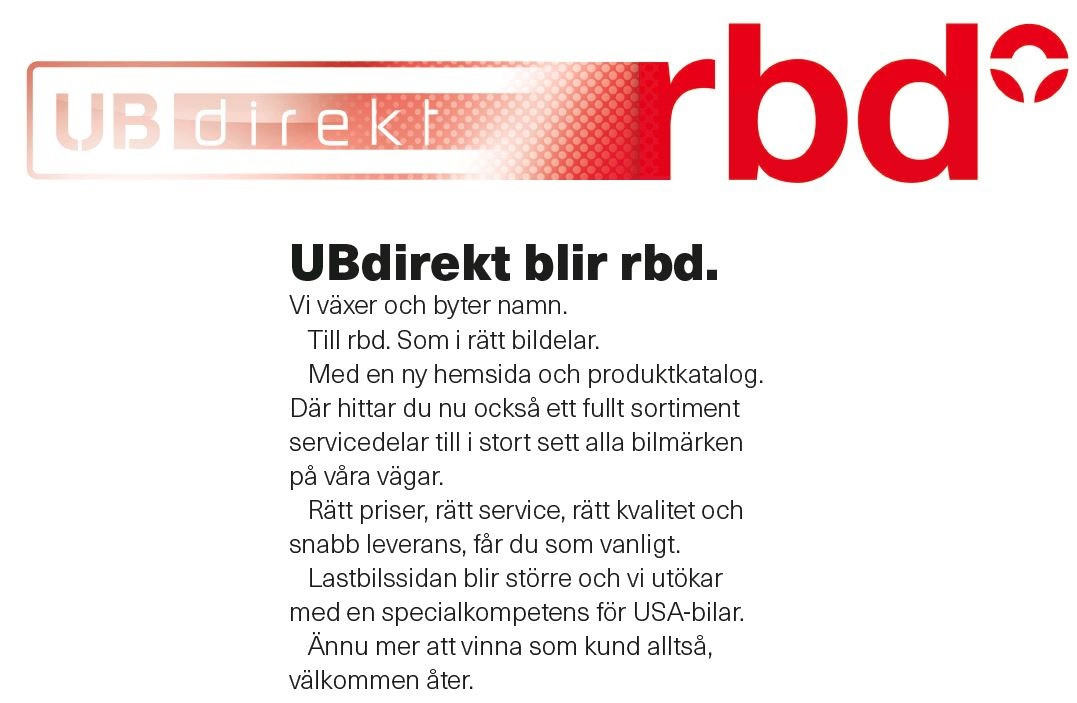 UB direkt rbd

UBdirekt blir rbd.

Vi växer och byter namn.

Till rbd. Som i rätt bildelar.

Med en ny hemsida och produktkatalog. Där hittar du nu också ett fullt sortiment servicedelar till i stort sett alla bilmärken på våra vägar.

Rätt priser, rätt service, rätt kvalitet och snabb leverans, får du som vanligt.

Lastbilssidan blir större och vi utökar med en specialkompetens för USA-bilar.

Ännu mer att vinna som kund alltså, välkommen åter.